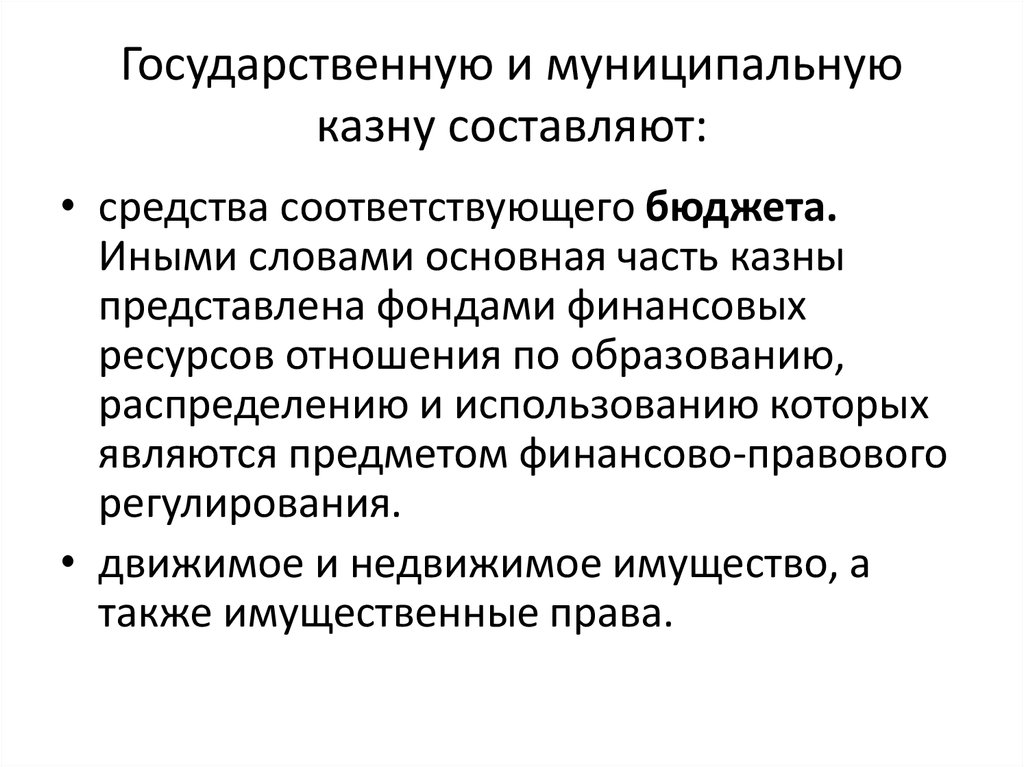 Государственную и муниципальную казну составляют:

• средства соответствующего бюджета. Иными словами основная часть казны представлена фондами финансовых ресурсов отношения по образованию, распределению и использованию которых являются предметом финансово-правового регулирования.

• движимое и недвижимое имущество, а также имущественные права.